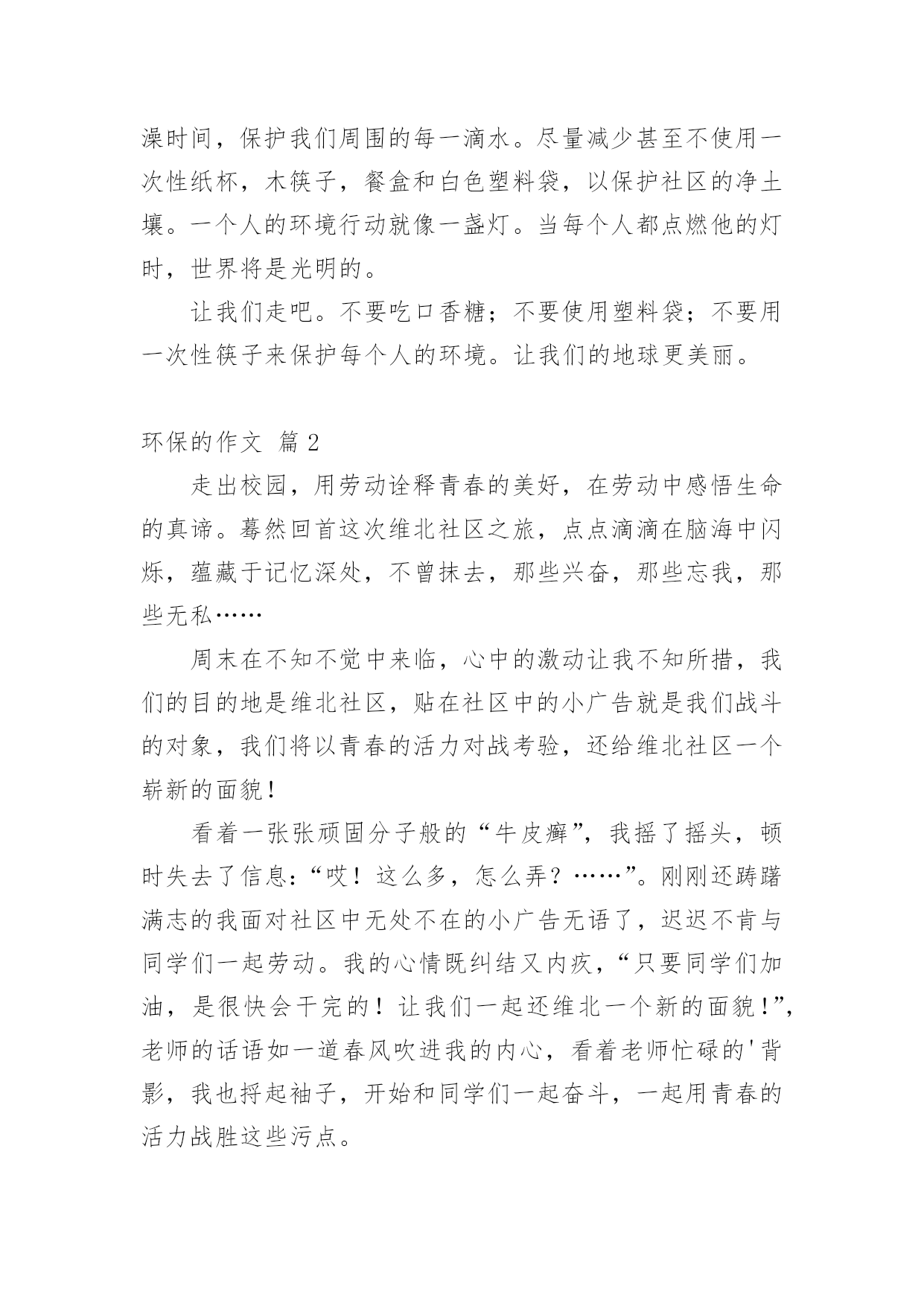 澡时间，保护我们周围的每一滴水。尽量减少甚至不使用一次性纸杯，木筷子，餐盒和白色塑料袋，以保护社区的净土壤。一个人的环境行动就像一盏灯。当每个人都点燃他的灯时，世界将是光明的。

让我们走吧。不要吃口香糖；不要使用塑料袋；不要用一次性筷子来保护每个人的环境。让我们的地球更美丽。

环保的作文 篇 2

走出校园，用劳动诠释青春的美好，在劳动中感悟生命的真谛。蓦然回首这次维北社区之旅，点点滴滴在脑海中闪烁，蕴藏于记忆深处，不曾抹去，那些兴奋，那些忘我，那些无私……

周末在不知不觉中来临，心中的激动让我不知所措，我们的目的地是维北社区，贴在社区中的小广告就是我们战斗的对象，我们将以青春的活力对战考验，还给维北社区一个崭新的面貌！

看着一张张顽固分子般的“牛皮癣”，我摇了摇头，顿时失去了信息：“哎！这么多，怎么弄？……”。刚刚还踌躇满志的我面对社区中无处不在的小广告无语了，迟迟不肯与同学们一起劳动。我的心情既纠结又内疚，“只要同学们加油，是很快会干完的！让我们一起还维北一个新的面貌！”，老师的话语如一道春风吹进我的内心，看着老师忙碌的'背影，我也捋起袖子，开始和同学们一起奋斗，一起用青春的活力战胜这些污点。